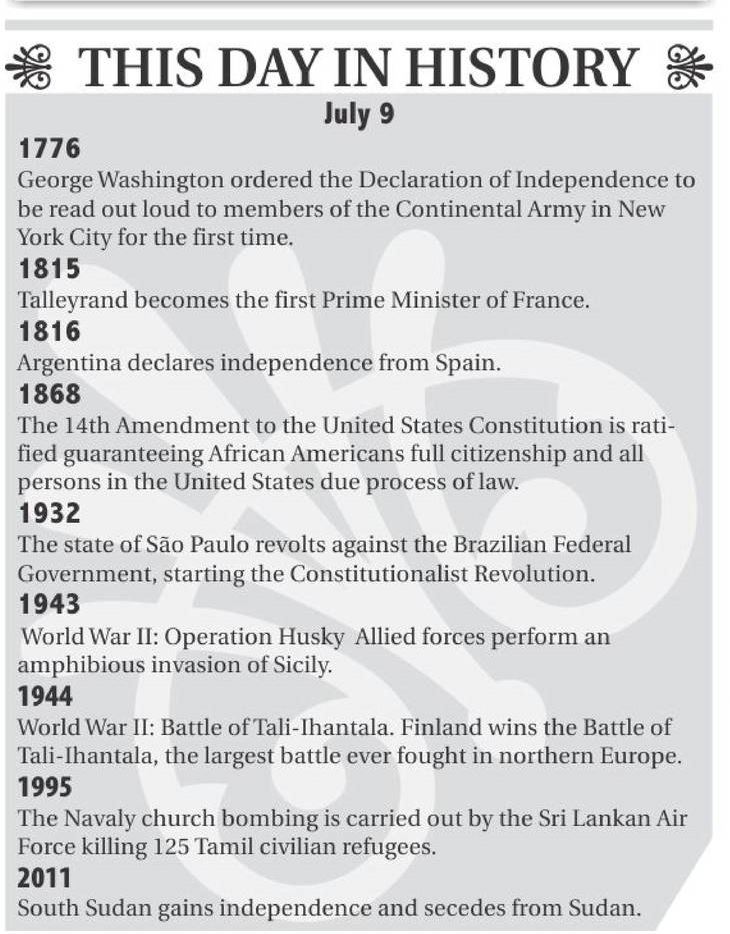 THIS DAY IN HISTORY

July 9

1776
George Washington ordered the Declaration of Independence to be read out loud to members of the Continental Army in New York City for the first time.

1815
Talleyrand becomes the first Prime Minister of France.

1816
Argentina declares independence from Spain.

1868
The 14th Amendment to the United States Constitution is ratified guaranteeing African Americans full citizenship and all persons in the United States due process of law.

1932
The state of São Paulo revolts against the Brazilian Federal Government, starting the Constitutionalist Revolution.

1943
World War II: Operation Husky Allied forces perform an amphibious invasion of Sicily.

1944
World War II: Battle of Tali-Ihantala. Finland wins the Battle of Tali-Ihantala, the largest battle ever fought in northern Europe.

1995
The Navaly church bombing is carried out by the Sri Lankan Air Force killing 125 Tamil civilian refugees.

2011
South Sudan gains independence and secedes from Sudan.